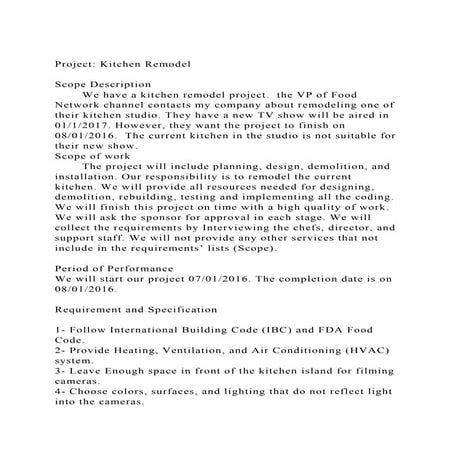 Project: Kitchen Remodel

Scope Description

We have a kitchen remodel project. the VP of Food Network channel contacts my company about remodeling one of their kitchen studio. They have a new TV show will be aired in 01/1/2017. However, they want the project to finish on 08/01/2016. The current kitchen in the studio is not suitable for their new show.

Scope of work

The project will include planning, design, demolition, and installation. Our responsibility is to remodel the current kitchen. We will provide all resources needed for designing, demolition, rebuilding, testing and implementing all the coding. We will finish this project on time with a high quality of work. We will ask the sponsor for approval in each stage. We will collect the requirements by Interviewing the chefs, director, and support staff. We will not provide any other services that not include in the requirements' lists (Scope).

Period of Performance

We will start our project 07/01/2016. The completion date is on 08/01/2016.

Requirement and Specification

1- Follow International Building Code (IBC) and FDA Food Code.

2- Provide Heating, Ventilation, and Air Conditioning (HVAC) system.

3- Leave Enough space in front of the kitchen island for filming cameras.

4- Choose colors, surfaces, and lighting that do not reflect light into the cameras.